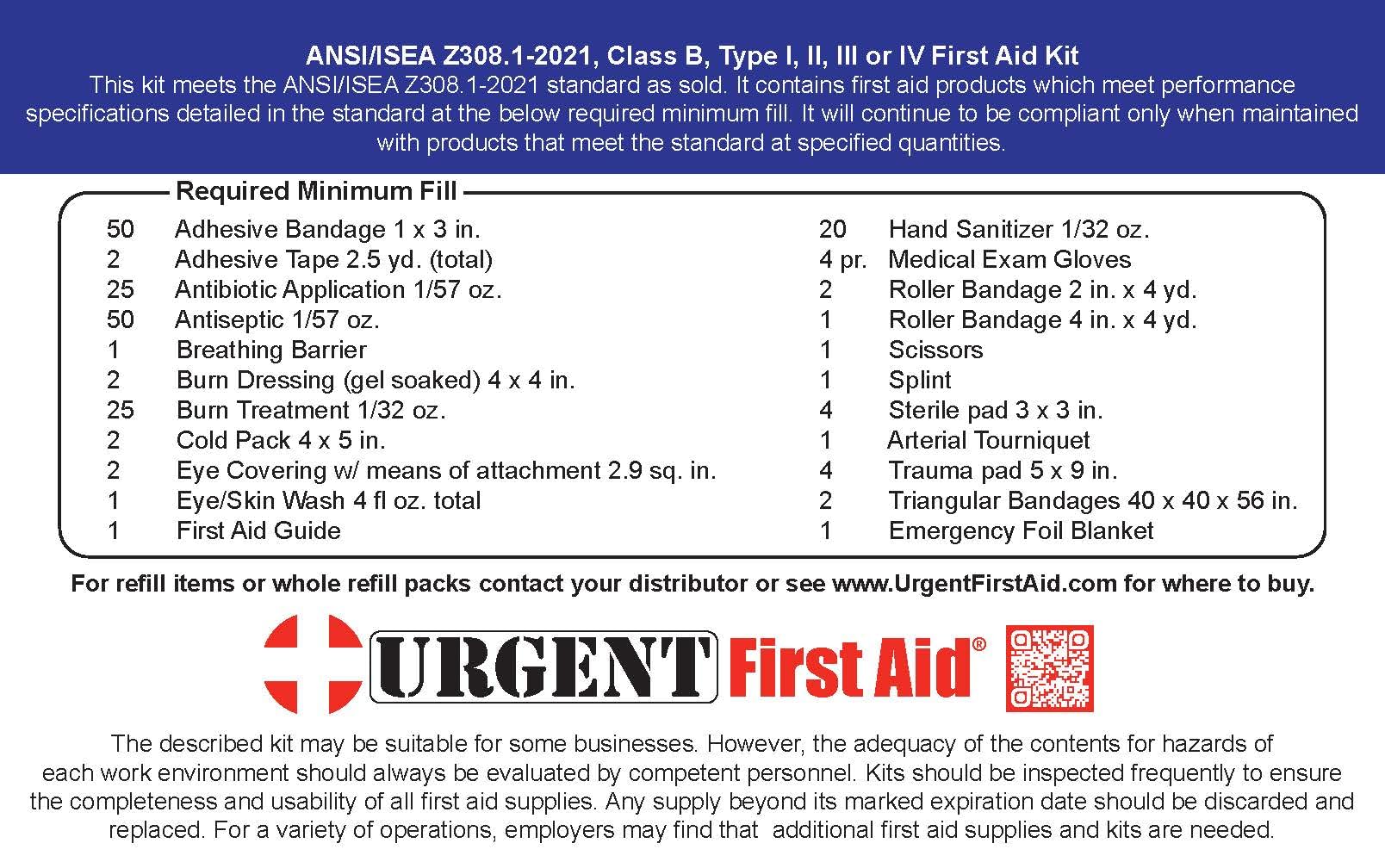 ANSI/ISEA Z308.1-2021, Class B, Type I, II, III or IV First Aid Kit
This kit meets the ANSI/ISEA Z308.1-2021 standard as sold. It contains first aid products which meet performance specifications detailed in the standard at the below required minimum fill. It will continue to be compliant only when maintained with products that meet the standard at specified quantities.

Required Minimum Fill

50 Adhesive Bandage 1 x 3 in.
2 Adhesive Tape 2.5 yd. (total)
25 Antibiotic Application 1/57 oz.
50 Antiseptic 1/57 oz.
1 Breathing Barrier
2 Burn Dressing (gel soaked) 4 x 4 in.
25 Burn Treatment 1/32 oz.
2 Cold Pack 4 x 5 in.
2 Eye Covering w/ means of attachment 2.9 sq. in.
1 Eye/Skin Wash 4 fl oz. total
1 First Aid Guide

20 Hand Sanitizer 1/32 oz.
4 pr. Medical Exam Gloves
2 Roller Bandage 2 in. x 4 yd.
1 Roller Bandage 4 in. x 4 yd.
1 Scissors
1 Splint
4 Sterile pad 3 x 3 in.
1 Arterial Tourniquet
4 Trauma pad 5 x 9 in.
2 Triangular Bandages 40 x 40 x 56 in.
1 Emergency Foil Blanket

For refill items or whole refill packs contact your distributor or see www.UrgentFirstAid.com for where to buy.

URGENT First Aid®

The described kit may be suitable for some businesses. However, the adequacy of the contents for hazards of each work environment should always be evaluated by competent personnel. Kits should be inspected frequently to ensure the completeness and usability of all first aid supplies. Any supply beyond its marked expiration date should be discarded and replaced. For a variety of operations, employers may find that additional first aid supplies and kits are needed.